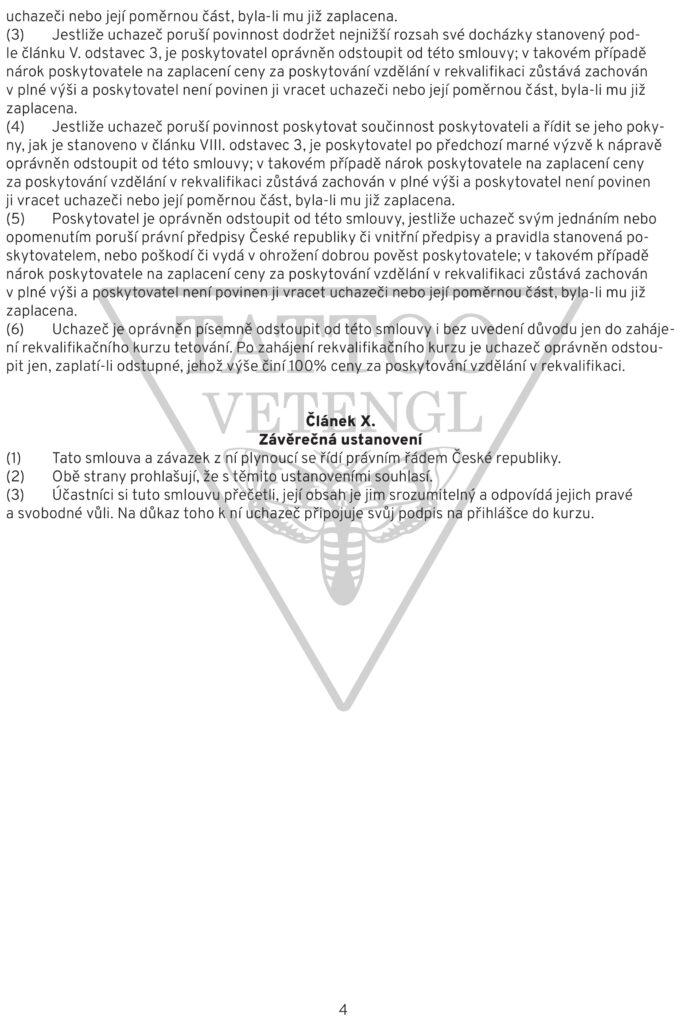 uchazeči nebo její poměrnou část, byla-li mu již zaplacena.
(3) Jestliže uchazeč poruší povinnost dodržet nejnižší rozsah své docházky stanovený podle článku V. odstavec 3, je poskytovatel oprávněn odstoupit od této smlouvy; v takovém případě nárok poskytovatele na zaplacení ceny za poskytování vzdělání v rekvalifikaci zůstává zachován v plné výši a poskytovatel není povinen ji vracet uchazeči nebo její poměrnou část, byla-li mu již zaplacena.
(4) Jestliže uchazeč poruší povinnost poskytovat součinnost poskytovateli a řídit se jeho pokyny, jak je stanoveno v článku VIII. odstavec 3, je poskytovatel po předchozí marné výzvě k nápravě oprávněn odstoupit od této smlouvy; v takovém případě nárok poskytovatele na zaplacení ceny za poskytování vzdělání v rekvalifikaci zůstává zachován v plné výši a poskytovatel není povinen ji vracet uchazeči nebo její poměrnou část, byla-li mu již zaplacena.
(5) Poskytovatel je oprávněn odstoupit od této smlouvy, jestliže uchazeč svým jednáním nebo opomenutím poruší právní předpisy České republiky či vnitřní předpisy a pravidla stanovená poskytovatelem, nebo poškodí či vydá v ohrožení dobrou pověst poskytovatele; v takovém případě nárok poskytovatele na zaplacení ceny za poskytování vzdělání v rekvalifikaci zůstává zachován v plné výši a poskytovatel není povinen ji vracet uchazeči nebo její poměrnou část, byla-li mu již zaplacena.
(6) Uchazeč je oprávněn písemně odstoupit od této smlouvy i bez uvedení důvodu jen do zahájení rekvalifikačního kurzu tetování. Po zahájení rekvalifikačního kurzu je uchazeč oprávněn odstoupit jen, zaplatí-li odstupné, jehož výše činí 100% ceny za poskytování vzdělání v rekvalifikaci.

TATTOO VETENGL

Článek X.
Závěrečná ustanovení
(1) Tato smlouva a závazek z ní plynoucí se řídí právním řádem České republiky.
(2) Obě strany prohlašují, že s těmito ustanoveními souhlasí.
(3) Účastníci si tuto smlouvu přečetli, její obsah je jim srozumitelný a odpovídá jejich pravé a svobodné vůli. Na důkaz toho k ní uchazeč připojuje svůj podpis na přihlášce do kurzu.

4